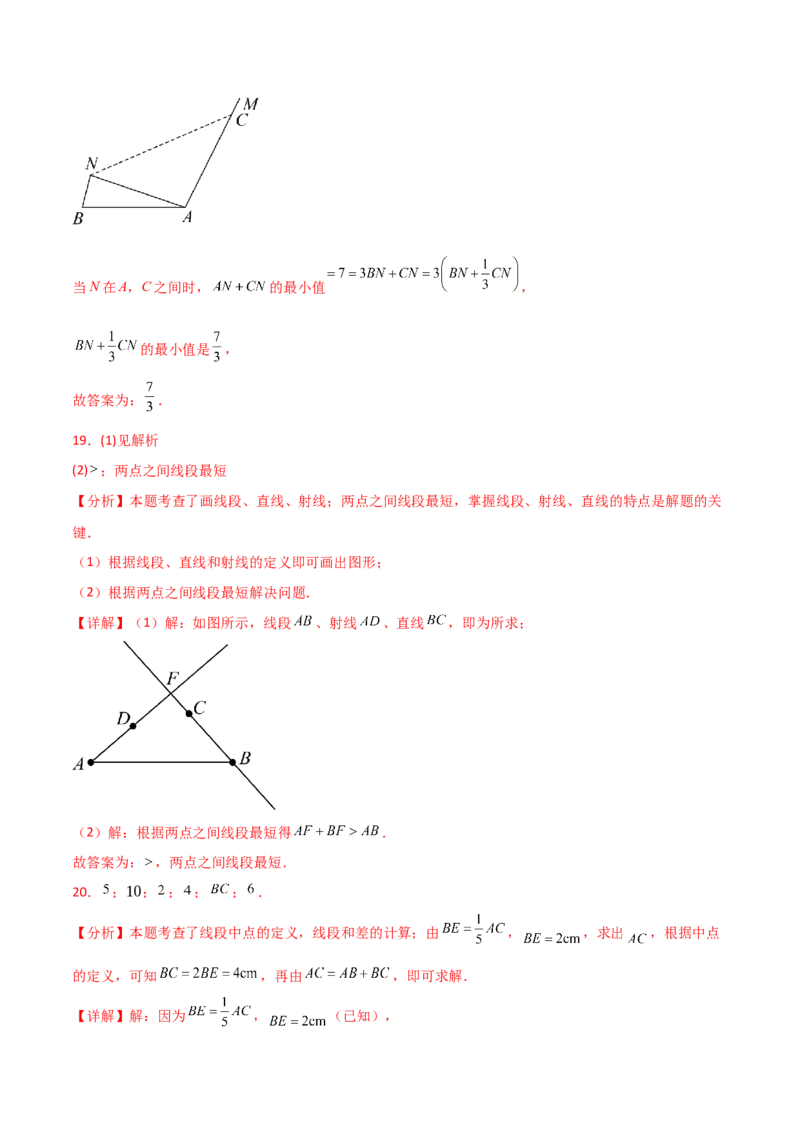 M
C
N
B
A

当N在A，C之间时，$AN+CN$的最小值$=7=3BN+CN=3\left(BN+\frac{1}{3}CN\right)$，

$BN+\frac{1}{3}CN$的最小值是$\frac{7}{3}$，

故答案为：$\frac{7}{3}$．

19．(1)见解析

(2)>；两点之间线段最短

【分析】本题考查了画线段、直线、射线；两点之间线段最短，掌握线段、射线、直线的特点是解题的关键．

（1）根据线段、直线和射线的定义即可画出图形；

（2）根据两点之间线段最短解决问题．

【详解】（1）解：如图所示，线段$AB$、射线$AD$、直线$BC$，即为所求；

F
D
C
A
B

（2）解：根据两点之间线段最短得$AF+BF>AB$．

故答案为：>，两点之间线段最短．

20．5；10；2；4；$BC$；6．

【分析】本题考查了线段中点的定义，线段和差的计算；由$BE=\frac{1}{5}AC$，$BE=2cm$，求出$AC$，根据中点的定义，可知$BC=2BE=4cm$，再由$AC=AB+BC$，即可求解．

【详解】解：因为$BE=\frac{1}{5}AC$，$BE=2cm$（已知），